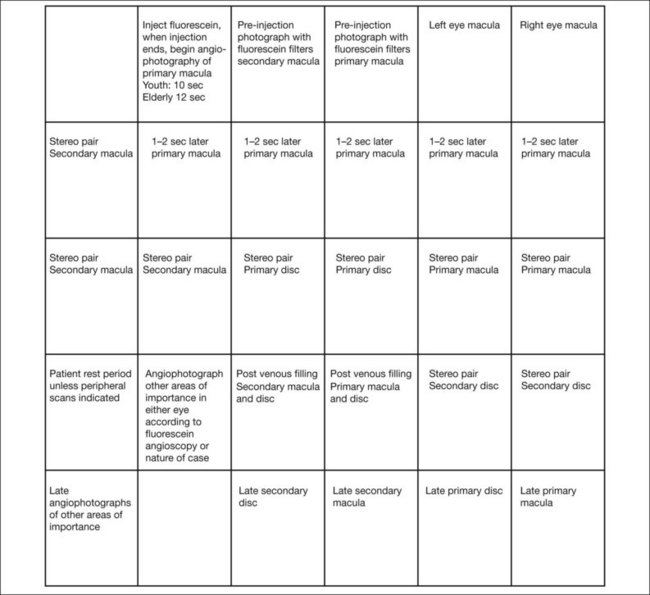 | | Inject fluorescein, when injection ends, begin angiophotography of primary macula Youth: 10 sec Elderly 12 sec | Pre-injection photograph with fluorescein filters secondary macula | Pre-injection photograph with fluorescein filters primary macula | Left eye macula | Right eye macula |
|---|---|---|---|---|---|
| Stereo pair Secondary macula | 1–2 sec later primary macula | 1–2 sec later primary macula | 1–2 sec later primary macula | 1–2 sec later primary macula | 1–2 sec later primary macula |
| Stereo pair Secondary macula | Stereo pair Secondary macula | Stereo pair Primary disc | Stereo pair Primary disc | Stereo pair Primary macula | Stereo pair Primary macula |
| Patient rest period unless peripheral scans indicated | Angiophotograph other areas of importance in either eye according to fluorescein angioscopy or nature of case | Post venous filling Secondary macula and disc | Post venous filling Primary macula and disc | Stereo pair Secondary disc | Stereo pair Secondary disc |
| Late angiophotographs of other areas of importance | | Late secondary disc | Late secondary macula | Late primary disc | Late primary macula |